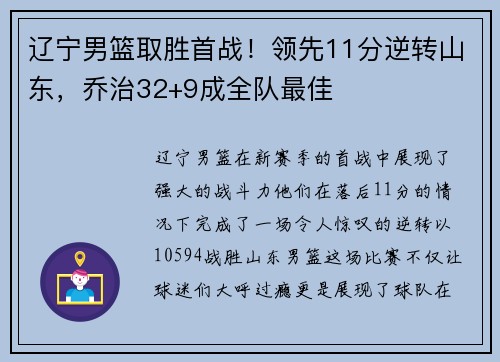 辽宁男篮取胜首战！领先11分逆转山东，乔治32+9成全队最佳

辽宁男篮在新赛季的首战中展现了强大的战斗力他们在落后11分的情况下完成了一场令人惊叹的逆转以10594战胜山东男篮这场比赛不仅让球迷们大呼过瘾更是展现了球队在